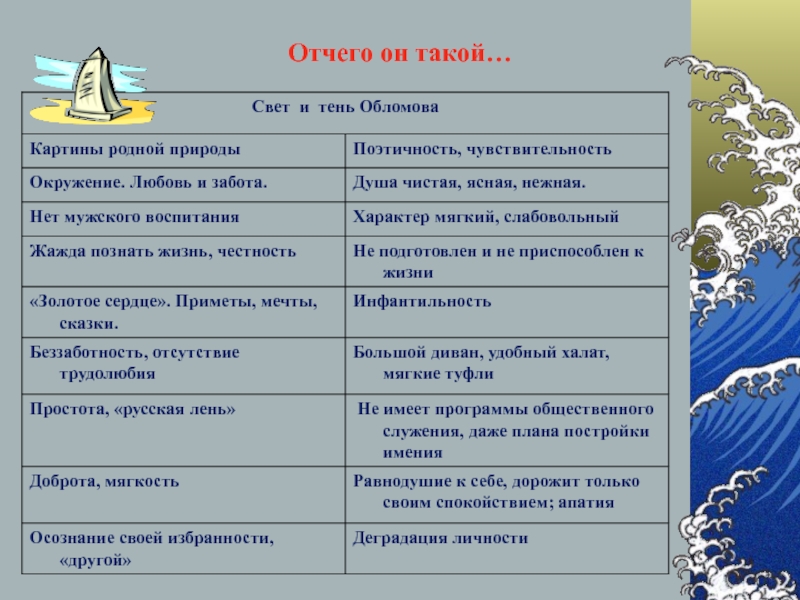 Отчего он такой…

| Свет и тень Обломова | |
|---|---|
| Картины родной природы | Поэтичность, чувствительность |
| Окружение. Любовь и забота. | Душа чистая, ясная, нежная. |
| Нет мужского воспитания | Характер мягкий, слабовольный |
| Жажда познать жизнь, честность | Не подготовлен и не приспособлен к жизни |
| «Золотое сердце». Приметы, мечты, сказки. | Инфантильность |
| Беззаботность, отсутствие трудолюбия | Большой диван, удобный халат, мягкие туфли |
| Простота, «русская лень» | Не имеет программы общественного служения, даже плана постройки имения |
| Доброта, мягкость | Равнодушие к себе, дорожит только своим спокойствием; апатия |
| Осознание своей избранности, «другой» | Деградация личности |